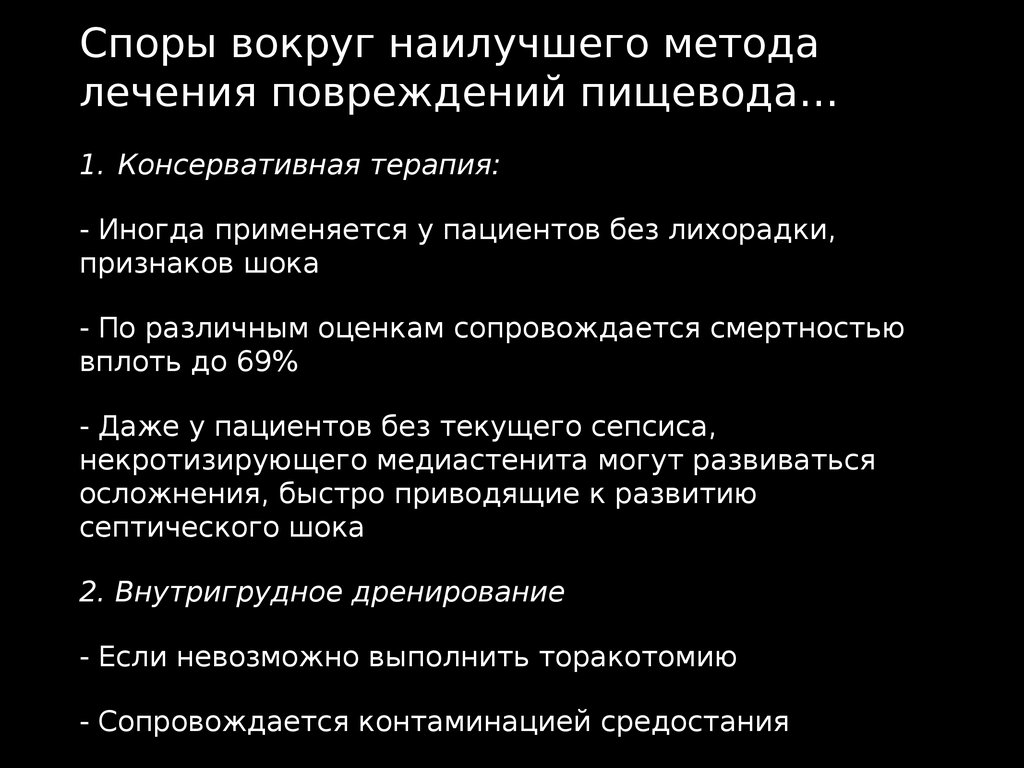 Споры вокруг наилучшего метода лечения повреждений пищевода…

1. Консервативная терапия:

- Иногда применяется у пациентов без лихорадки, признаков шока

- По различным оценкам сопровождается смертностью вплоть до 69%

- Даже у пациентов без текущего сепсиса, некротизирующего медиастенита могут развиваться осложнения, быстро приводящие к развитию септического шока

2. Внутригрудное дренирование

- Если невозможно выполнить торакотомию

- Сопровождается контаминацией средостания